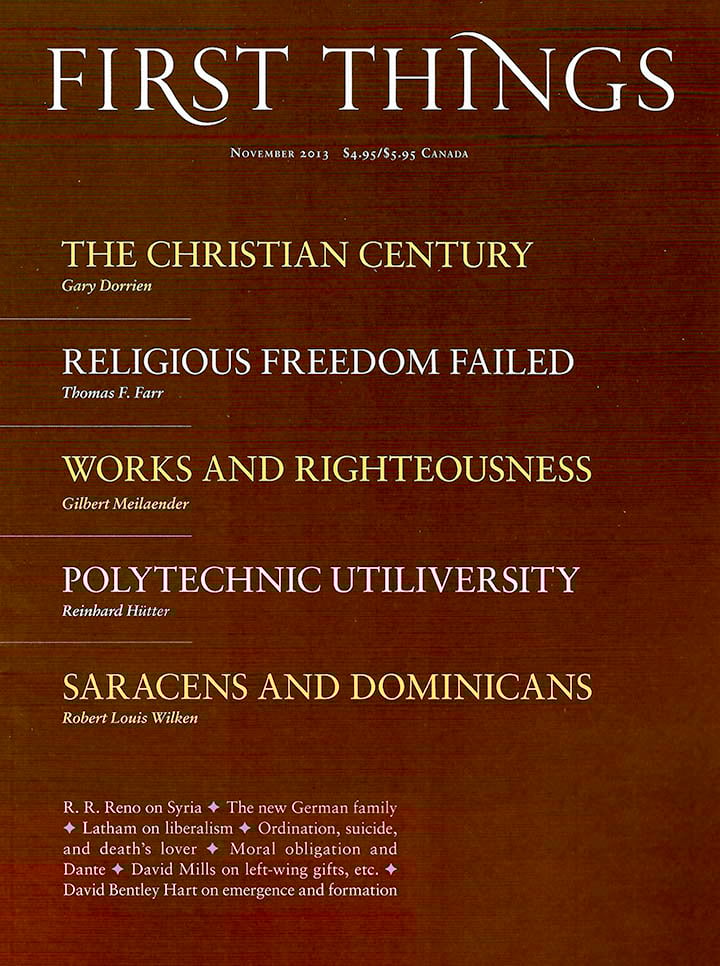 FIRST THINGS

November 2013 $4.95/$5.95 Canada

THE CHRISTIAN CENTURY
Gary Dorrien

RELIGIOUS FREEDOM FAILED
Thomas F. Farr

WORKS AND RIGHTEOUSNESS
Gilbert Meilaender

POLYTECHNIC UTILIVERSITY
Reinhard Hütter

SARACENS AND DOMINICANS
Robert Louis Wilken

R. R. Reno on Syria ✦ The new German family ✦ Latham on liberalism ✦ Ordination, suicide, and death's lover ✦ Moral obligation and Dante ✦ David Mills on left-wing gifts, etc. ✦ David Bentley Hart on emergence and formation